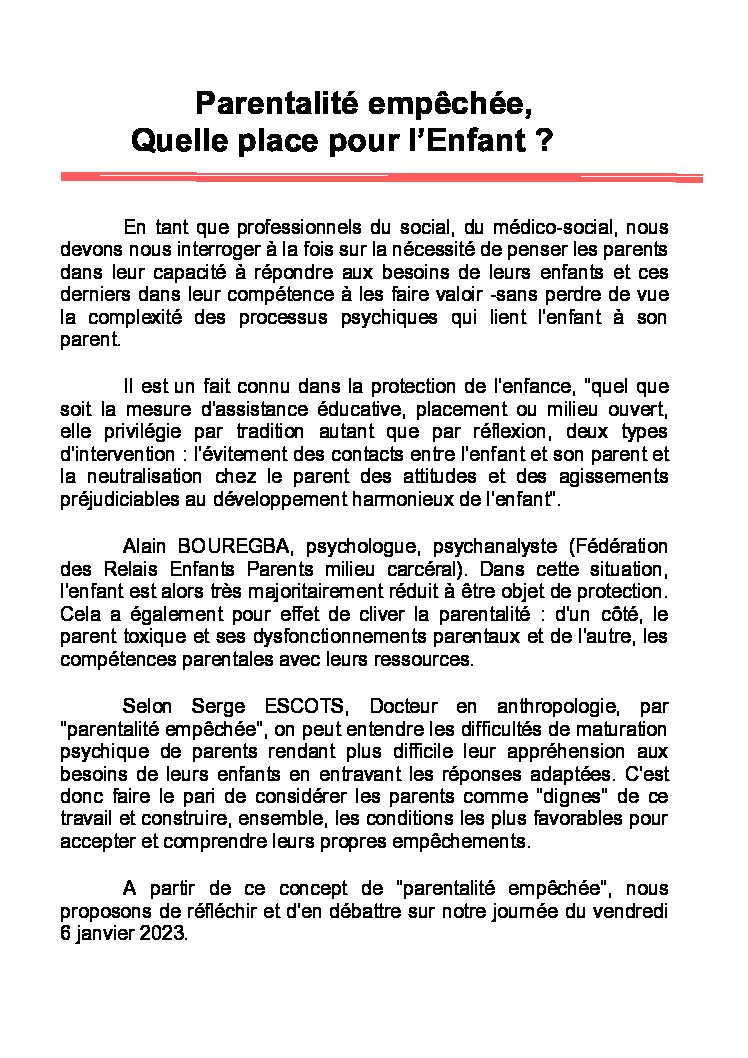 Parentalité empêchée,
Quelle place pour l'Enfant ?

En tant que professionnels du social, du médico-social, nous devons nous interroger à la fois sur la nécessité de penser les parents dans leur capacité à répondre aux besoins de leurs enfants et ces derniers dans leur compétence à les faire valoir -sans perdre de vue la complexité des processus psychiques qui lient l'enfant à son parent.

Il est un fait connu dans la protection de l'enfance, "quel que soit la mesure d'assistance éducative, placement ou milieu ouvert, elle privilégie par tradition autant que par réflexion, deux types d'intervention : l'évitement des contacts entre l'enfant et son parent et la neutralisation chez le parent des attitudes et des agissements préjudiciables au développement harmonieux de l'enfant".

Alain BOUREGBA, psychologue, psychanalyste (Fédération des Relais Enfants Parents milieu carcéral). Dans cette situation, l'enfant est alors très majoritairement réduit à être objet de protection. Cela a également pour effet de cliver la parentalité : d'un côté, le parent toxique et ses dysfonctionnements parentaux et de l'autre, les compétences parentales avec leurs ressources.

Selon Serge ESCOTS, Docteur en anthropologie, par "parentalité empêchée", on peut entendre les difficultés de maturation psychique de parents rendant plus difficile leur appréhension aux besoins de leurs enfants en entravant les réponses adaptées. C'est donc faire le pari de considérer les parents comme "dignes" de ce travail et construire, ensemble, les conditions les plus favorables pour accepter et comprendre leurs propres empêchements.

A partir de ce concept de "parentalité empêchée", nous proposons de réfléchir et d'en débattre sur notre journée du vendredi 6 janvier 2023.